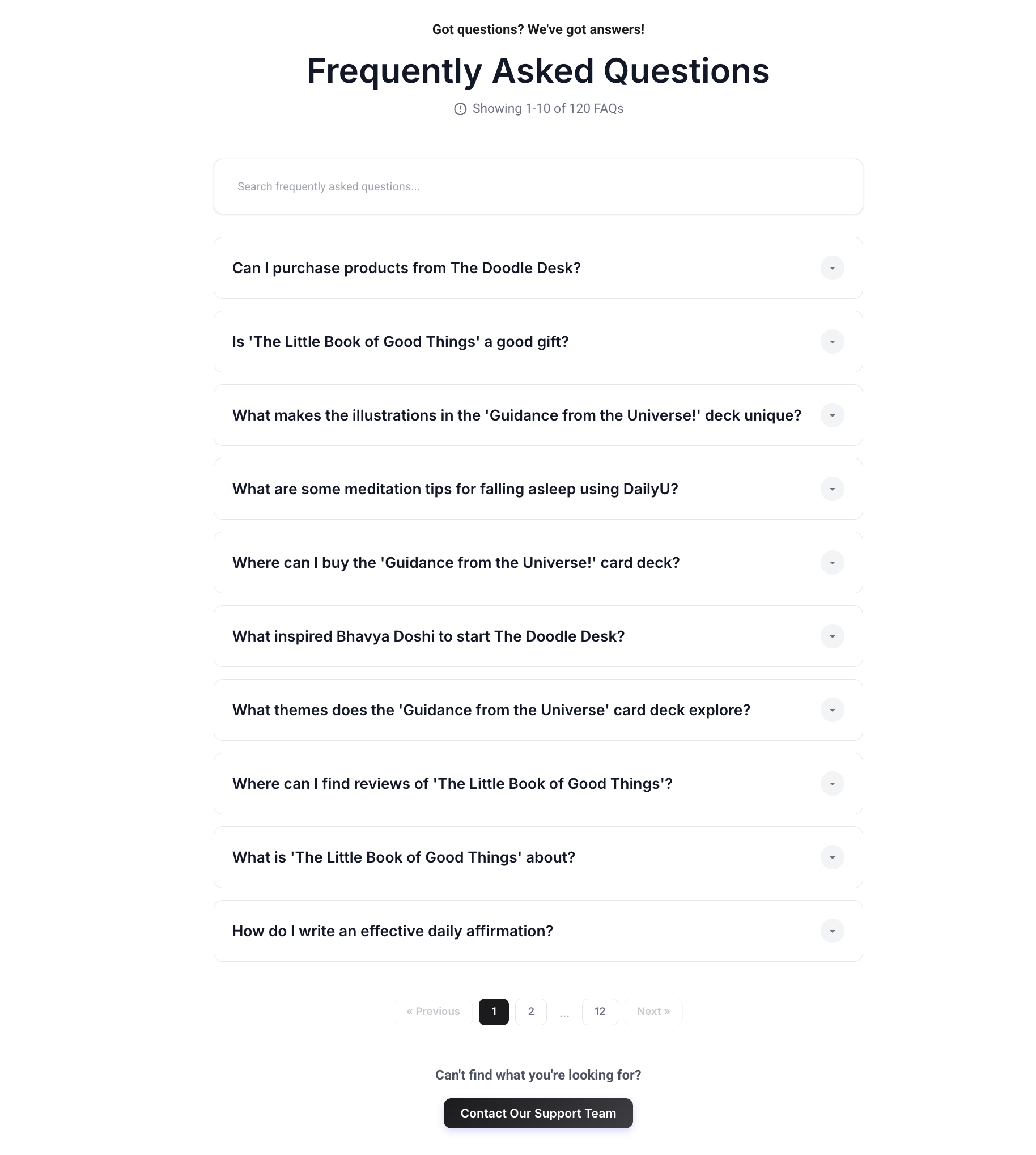 Got questions? We've got answers!

Frequently Asked Questions

Showing 1-10 of 120 FAQs

Search frequently asked questions...

Can I purchase products from The Doodle Desk?

Is 'The Little Book of Good Things' a good gift?

What makes the illustrations in the 'Guidance from the Universe!' deck unique?

What are some meditation tips for falling asleep using DailyU?

Where can I buy the 'Guidance from the Universe!' card deck?

What inspired Bhavya Doshi to start The Doodle Desk?

What themes does the 'Guidance from the Universe' card deck explore?

Where can I find reviews of 'The Little Book of Good Things'?

What is 'The Little Book of Good Things' about?

How do I write an effective daily affirmation?

« Previous 1 2 ... 12 Next »

Can't find what you're looking for?

Contact Our Support Team